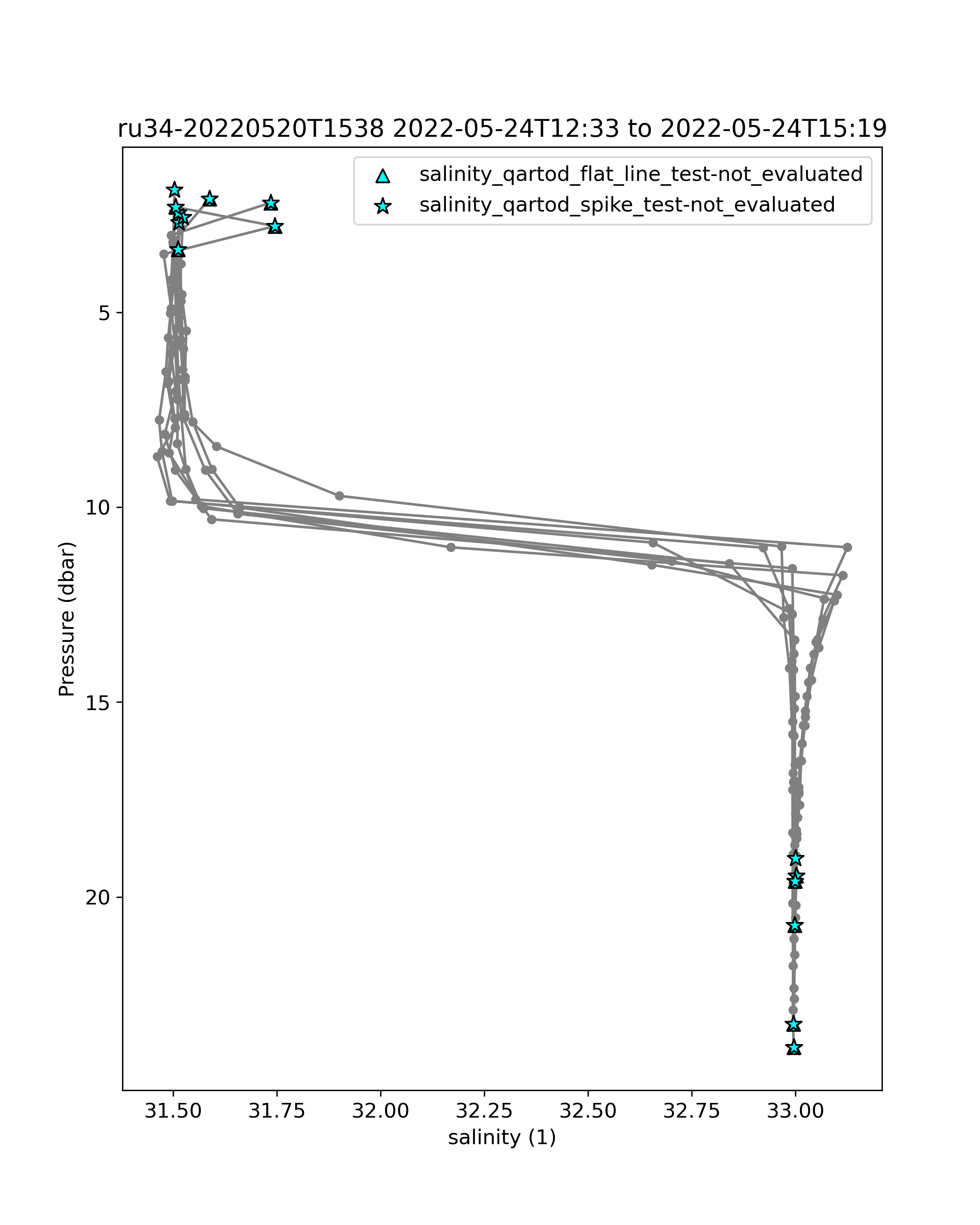 ru34-20220520T1538 2022-05-24T12:33 to 2022-05-24T15:19

salinity_qartod_flat_line_test-not_evaluated
salinity_qartod_spike_test-not_evaluated

Pressure (dbar)

5
10
15
20

31.50
31.75
32.00
32.25
32.50
32.75
33.00

salinity (1)